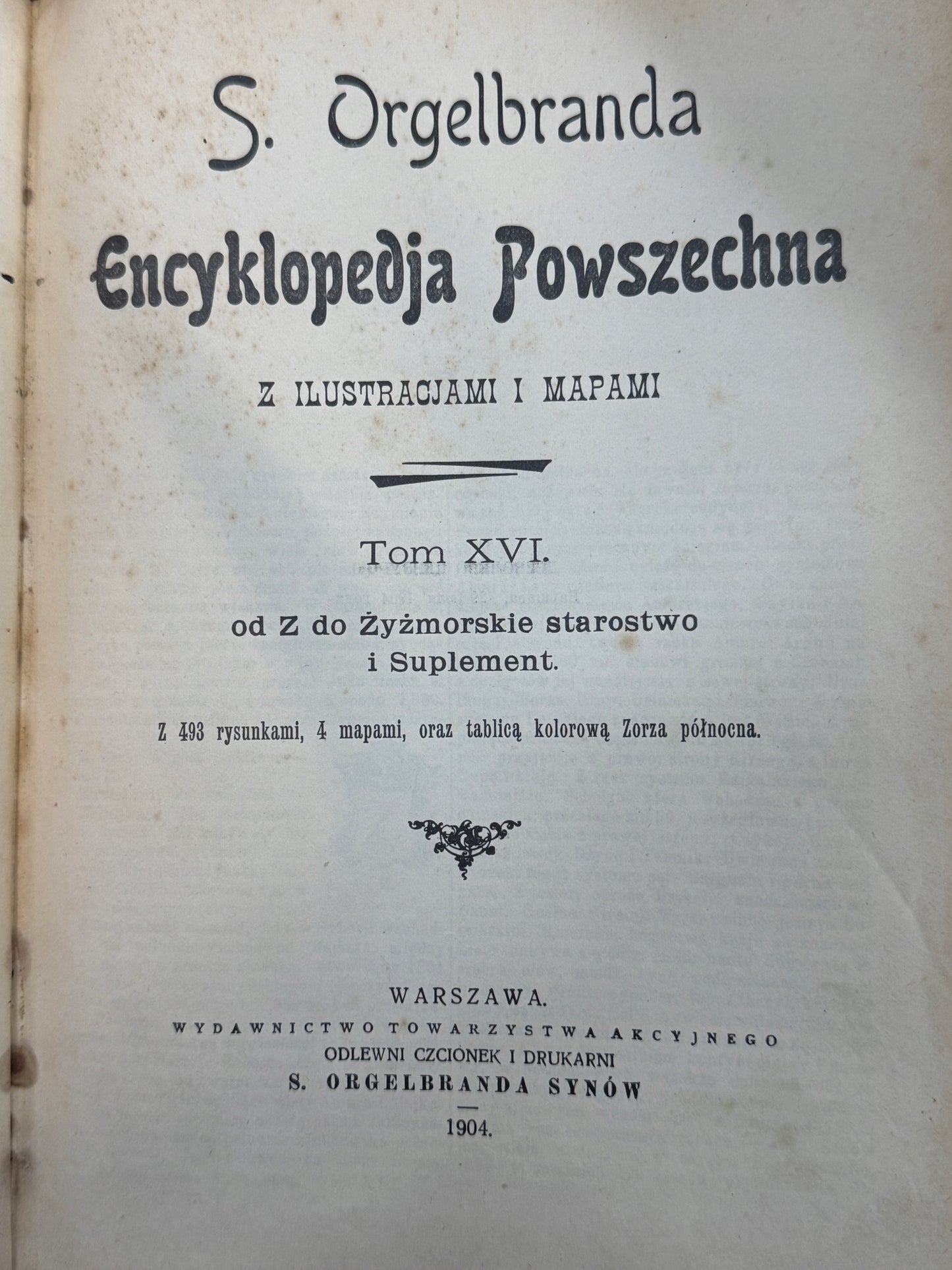 S. Orgelbranda

Encyklopedja Powszechna

Z ILUSTRACJAMI I MAPAMI

Tom XVI.

od Z do Żyżmorskie starostwo i Suplement.

Z 493 rysunkami, 4 mapami, oraz tablicą kolorową Zorza północna.

WARSZAWA.
WYDAWNICTWO TOWARZYSTWA AKCYJNEGO
ODLEWNI CZCIONEK I DRUKARNI
S. ORGELBRANDA SYNÓW

1904.